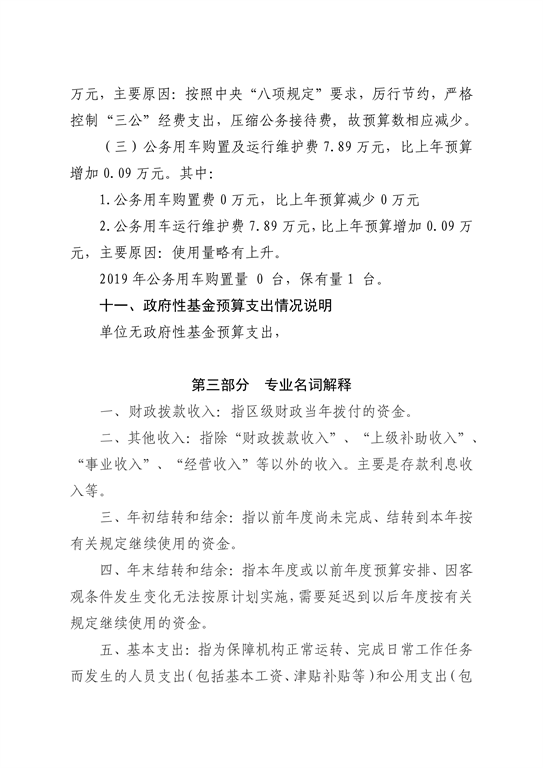 万元，主要原因：按照中央“八项规定”要求，厉行节约，严格控制“三公”经费支出，压缩公务接待费，故预算数相应减少。

（三）公务用车购置及运行维护费 7.89 万元，比上年预算增加 0.09 万元。其中：

1.公务用车购置费 0 万元，比上年预算减少 0 万元

2.公务用车运行维护费 7.89 万元，比上年预算增加 0.09 万元，主要原因：使用量略有上升。

2019 年公务用车购置量 0 台，保有量 1 台。

十一、政府性基金预算支出情况说明

单位无政府性基金预算支出，

第三部分 专业名词解释

一、财政拨款收入：指区级财政当年拨付的资金。

二、其他收入：指除“财政拨款收入”、“上级补助收入”、“事业收入”、“经营收入”等以外的收入。主要是存款利息收入等。

三、年初结转和结余：指以前年度尚未完成、结转到本年按有关规定继续使用的资金。

四、年末结转和结余：指本年度或以前年度预算安排、因客观条件发生变化无法按原计划实施，需要延迟到以后年度按有关规定继续使用的资金。

五、基本支出：指为保障机构正常运转、完成日常工作任务而发生的人员支出（包括基本工资、津贴补贴等）和公用支出（包